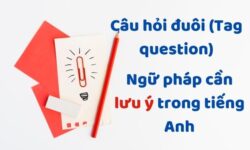 Câu hỏi đuôi (Tag question)

Ngữ pháp cần lưu ý trong tiếng Anh